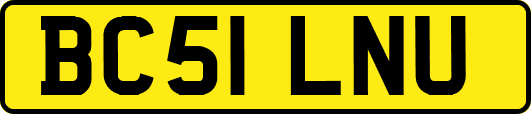 BC51 LNU